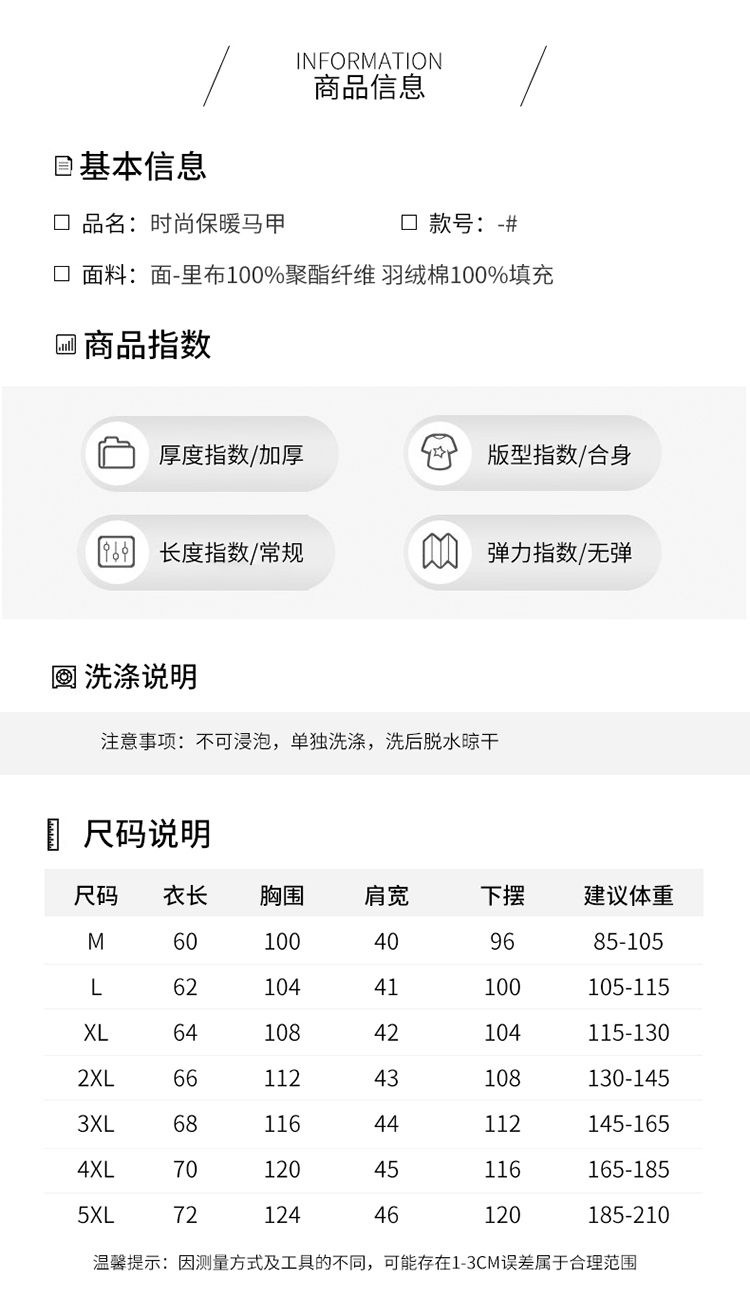 INFORMATION
商品信息

基本信息

品名：时尚保暖马甲
款号：-#

面料：面-里布100%聚酯纤维 羽绒棉100%填充

商品指数

厚度指数/加厚
版型指数/合身
长度指数/常规
弹力指数/无弹

洗涤说明

注意事项：不可浸泡，单独洗涤，洗后脱水晾干

尺码说明

| 尺码 | 衣长 | 胸围 | 肩宽 | 下摆 | 建议体重 |
|---|---|---|---|---|---|
| M | 60 | 100 | 40 | 96 | 85-105 |
| L | 62 | 104 | 41 | 100 | 105-115 |
| XL | 64 | 108 | 42 | 104 | 115-130 |
| 2XL | 66 | 112 | 43 | 108 | 130-145 |
| 3XL | 68 | 116 | 44 | 112 | 145-165 |
| 4XL | 70 | 120 | 45 | 116 | 165-185 |
| 5XL | 72 | 124 | 46 | 120 | 185-210 |

温馨提示：因测量方式及工具的不同，可能存在1-3CM误差属于合理范围